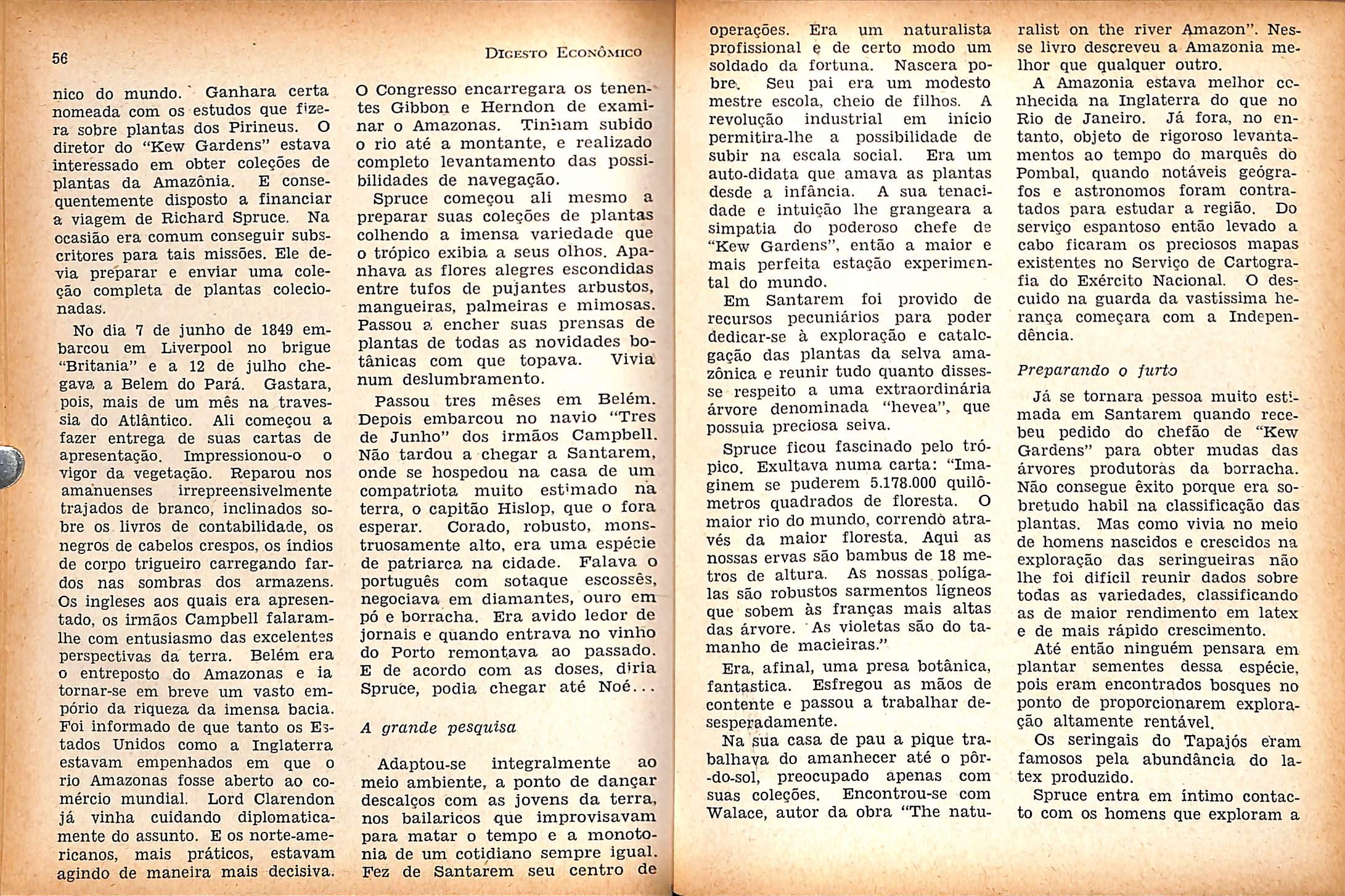 56

Digesto Econômico

nico do mundo. Ganhara certa nomeada com os estudos que fizera sobre plantas dos Pirineus. O diretor do "Kew Gardens" estava interessado em obter coleções de plantas da Amazônia. E consequentemente disposto a financiar a viagem de Richard Spruce. Na ocasião era comum conseguir subscritores para tais missões. Ele devia preparar e enviar uma coleção completa de plantas colecionadas.

No dia 7 de junho de 1849 embarcou em Liverpool no brigue "Britania" e a 12 de julho chegava a Belem do Pará. Gastara, pois, mais de um mês na travessia do Atlântico. Ali começou a fazer entrega de suas cartas de apresentação. Impressionou-o o vigor da vegetação. Reparou nos amanuenses irrepreensivelmente trajados de branco, inclinados sobre os livros de contabilidade, os negros de cabelos crespos, os índios de corpo trigueiro carregando fardos nas sombras dos armazens. Os ingleses aos quais era apresentado, os irmãos Campbell falaram-lhe com entusiasmo das excelentes perspectivas da terra. Belém era o entreposto do Amazonas e ia tornar-se em breve um vasto empório da riqueza da imensa bacia. Foi informado de que tanto os Estados Unidos como a Inglaterra estavam empenhados em que o rio Amazonas fosse aberto ao comércio mundial. Lord Clarendon já vinha cuidando diplomaticamente do assunto. E os norte-americanos, mais práticos, estavam agindo de maneira mais decisiva.

O Congresso encarregara os tenentes Gibbon e Herndon de examinar o Amazonas. Tinham subido o rio até a montante, e realizado completo levantamento das possibilidades de navegação.

Spruce começou ali mesmo a preparar suas coleções de plantas colhendo a imensa variedade que o trópico exibia a seus olhos. Apanhava as flores alegres escondidas entre tufos de pujantes arbustos, mangueiras, palmeiras e mimosas. Passou a encher suas prensas de plantas de todas as novidades botânicas com que topava. Vivia num deslumbramento.

Passou tres mêses em Belém. Depois embarcou no navio "Tres de Junho" dos irmãos Campbell. Não tardou a chegar a Santarem, onde se hospedou na casa de um compatriota muito estimado na terra, o capitão Hislop, que o fora esperar. Corado, robusto, monstruosamente alto, era uma espécie de patriarca na cidade. Falava o português com sotaque escossês, negociava em diamantes, ouro em pó e borracha. Era avido ledor de jornais e quando entrava no vinho do Porto remontava ao passado. E de acordo com as doses, diria Spruce, podia chegar até Noé...

A grande pesquisa

Adaptou-se integralmente ao meio ambiente, a ponto de dançar descalços com as jovens da terra, nos bailaricos que improvisavam para matar o tempo e a monotonia de um cotidiano sempre igual. Fez de Santarem seu centro de operações. Era um naturalista profissional e de certo modo um soldado da fortuna. Nascera pobre. Seu pai era um modesto mestre escola, cheio de filhos. A revolução industrial em início permitira-lhe a possibilidade de subir na escala social. Era um auto-didata que amava as plantas desde a infância. A sua tenacidade e intuição lhe grangeara a simpatia do poderoso chefe de "Kew Gardens", então a maior e mais perfeita estação experimental do mundo.

Em Santarem foi provido de recursos pecuniários para poder dedicar-se à exploração e catalogação das plantas da selva amazônica e reunir tudo quanto dissesse respeito a uma extraordinária árvore denominada "hevea", que possuia preciosa seiva.

Spruce ficou fascinado pelo trópico. Exultava numa carta: "Imaginem se puderem 5.178.000 quilômetros quadrados de floresta. O maior rio do mundo, correndo através da maior floresta. Aqui as nossas ervas são bambus de 18 metros de altura. As nossas polígalas são robustos sarmentos lígneos que sobem às franças mais altas das árvore. As violetas são do tamanho de macieiras."

Era, afinal, uma presa botânica, fantastica. Esfregou as mãos de contente e passou a trabalhar desesperadamente.

Na sua casa de pau a pique trabalhava do amanhecer até o pôr-do-sol, preocupado apenas com suas coleções. Encontrou-se com Walace, autor da obra "The naturalist on the river Amazon". Nesse livro descreveu a Amazonia melhor que qualquer outro.

A Amazonia estava melhor conhecida na Inglaterra do que no Rio de Janeiro. Já fora, no entanto, objeto de rigoroso levantamentos ao tempo do marquês do Pombal, quando notáveis geógrafos e astronomos foram contratados para estudar a região. Do serviço espantoso então levado a cabo ficaram os preciosos mapas existentes no Serviço de Cartografia do Exército Nacional. O descuido na guarda da vastíssima herança começara com a Independência.

Preparando o furto

Já se tornara pessoa muito estimada em Santarem quando recebeu pedido do chefão de "Kew Gardens" para obter mudas das árvores produtoras da borracha. Não consegue êxito porque era sobretudo habil na classificação das plantas. Mas como vivia no meio de homens nascidos e crescidos na exploração das seringueiras não lhe foi difícil reunir dados sobre todas as variedades, classificando as de maior rendimento em latex e de mais rápido crescimento.

Até então ninguém pensara em plantar sementes dessa espécie, pois eram encontrados bosques no ponto de proporcionarem exploração altamente rentável.

Os seringais do Tapajós eram famosos pela abundância do latex produzido.

Spruce entra em íntimo contacto com os homens que exploram a